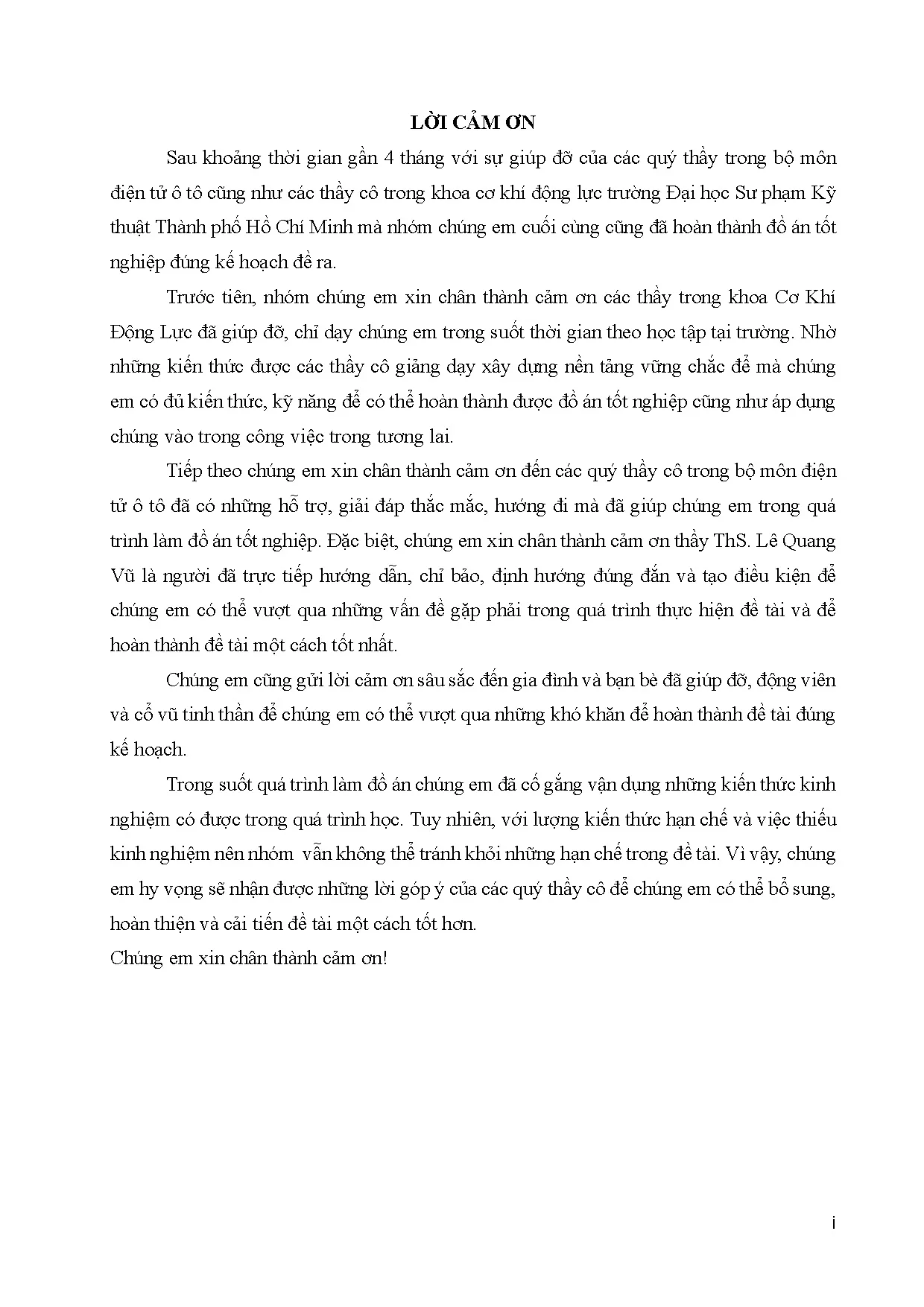 LỜI CẢM ƠN

Sau khoảng thời gian gần 4 tháng với sự giúp đỡ của các quý thầy trong bộ môn điện tử ô tô cũng như các thầy cô trong khoa cơ khí động lực trường Đại học Sư phạm Kỹ thuật Thành phố Hồ Chí Minh mà nhóm chúng em cuối cùng cũng đã hoàn thành đồ án tốt nghiệp đúng kế hoạch đề ra.

Trước tiên, nhóm chúng em xin chân thành cảm ơn các thầy trong khoa Cơ Khí Động Lực đã giúp đỡ, chỉ dạy chúng em trong suốt thời gian theo học tập tại trường. Nhờ những kiến thức được các thầy cô giảng dạy xây dựng nền tảng vững chắc để mà chúng em có đủ kiến thức, kỹ năng để có thể hoàn thành được đồ án tốt nghiệp cũng như áp dụng chúng vào trong công việc trong tương lai.

Tiếp theo chúng em xin chân thành cảm ơn đến các quý thầy cô trong bộ môn điện tử ô tô đã có những hỗ trợ, giải đáp thắc mắc, hướng đi mà đã giúp chúng em trong quá trình làm đồ án tốt nghiệp. Đặc biệt, chúng em xin chân thành cảm ơn thầy ThS. Lê Quang Vũ là người đã trực tiếp hướng dẫn, chỉ bảo, định hướng đúng đắn và tạo điều kiện để chúng em có thể vượt qua những vấn đề gặp phải trong quá trình thực hiện đề tài và để hoàn thành đề tài một cách tốt nhất.

Chúng em cũng gửi lời cảm ơn sâu sắc đến gia đình và bạn bè đã giúp đỡ, động viên và cổ vũ tinh thần để chúng em có thể vượt qua những khó khăn để hoàn thành đề tài đúng kế hoạch.

Trong suốt quá trình làm đồ án chúng em đã cố gắng vận dụng những kiến thức kinh nghiệm có được trong quá trình học. Tuy nhiên, với lượng kiến thức hạn chế và việc thiếu kinh nghiệm nên nhóm vẫn không thể tránh khỏi những hạn chế trong đề tài. Vì vậy, chúng em hy vọng sẽ nhận được những lời góp ý của các quý thầy cô để chúng em có thể bổ sung, hoàn thiện và cải tiến đề tài một cách tốt hơn.

Chúng em xin chân thành cảm ơn!

i